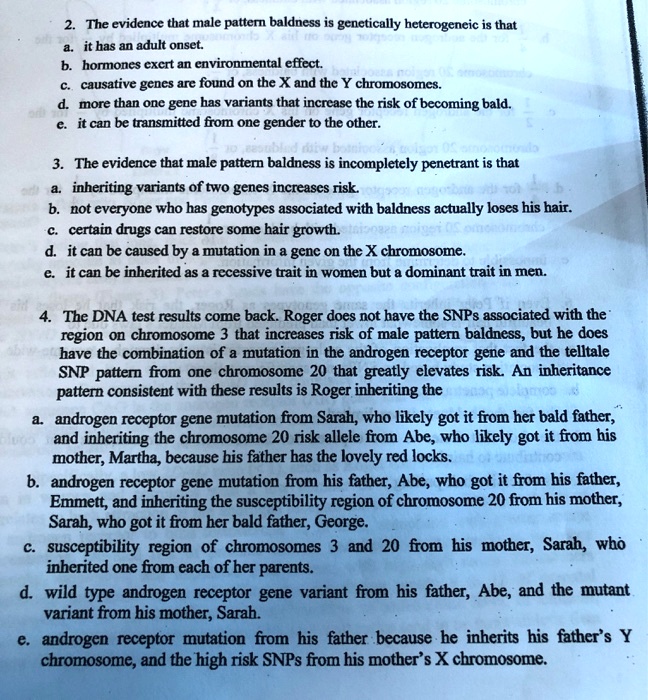 2. The evidence that male pattern baldness is genetically heterogeneic is that
a. it has an adult onset.
b. hormones exert an environmental effect.
c. causative genes are found on the X and the Y chromosomes.
d. more than one gene has variants that increase the risk of becoming bald.
e. it can be transmitted from one gender to the other.

3. The evidence that male pattern baldness is incompletely penetrant is that
a. inheriting variants of two genes increases risk.
b. not everyone who has genotypes associated with baldness actually loses his hair.
c. certain drugs can restore some hair growth.
d. it can be caused by a mutation in a gene on the X chromosome.
e. it can be inherited as a recessive trait in women but a dominant trait in men.

4. The DNA test results come back. Roger does not have the SNPs associated with the region on chromosome 3 that increases risk of male pattern baldness, but he does have the combination of a mutation in the androgen receptor gene and the telltale SNP pattern from one chromosome 20 that greatly elevates risk. An inheritance pattern consistent with these results is Roger inheriting the
a. androgen receptor gene mutation from Sarah, who likely got it from her bald father, and inheriting the chromosome 20 risk allele from Abe, who likely got it from his mother, Martha, because his father has the lovely red locks.
b. androgen receptor gene mutation from his father, Abe, who got it from his father, Emmett, and inheriting the susceptibility region of chromosome 20 from his mother, Sarah, who got it from her bald father, George.
c. susceptibility region of chromosomes 3 and 20 from his mother, Sarah, who inherited one from each of her parents.
d. wild type androgen receptor gene variant from his father, Abe, and the mutant variant from his mother, Sarah.
e. androgen receptor mutation from his father because he inherits his father's Y chromosome, and the high risk SNPs from his mother's X chromosome.